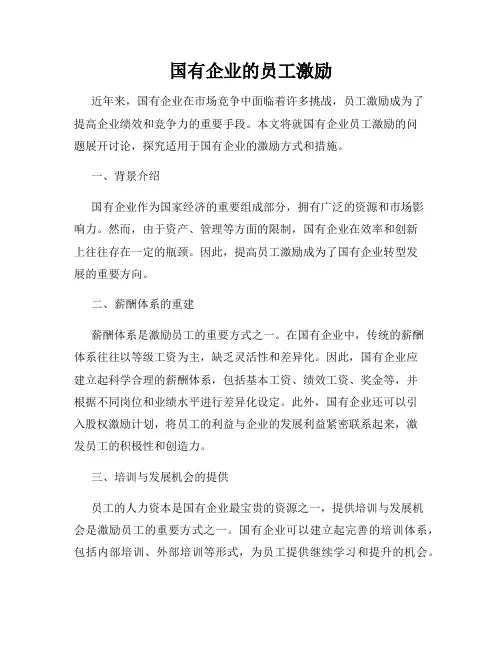 国有企业的员工激励

近年来，国有企业在市场竞争中面临着许多挑战，员工激励成为了提高企业绩效和竞争力的重要手段。本文将就国有企业员工激励的问题展开讨论，探究适用于国有企业的激励方式和措施。

一、背景介绍

国有企业作为国家经济的重要组成部分，拥有广泛的资源和市场影响力。然而，由于资产、管理等方面的限制，国有企业在效率和创新上往往存在一定的瓶颈。因此，提高员工激励成为了国有企业转型发展的重要方向。

二、薪酬体系的重建

薪酬体系是激励员工的重要方式之一。在国有企业中，传统的薪酬体系往往以等级工资为主，缺乏灵活性和差异化。因此，国有企业应建立起科学合理的薪酬体系，包括基本工资、绩效工资、奖金等，并根据不同岗位和业绩水平进行差异化设定。此外，国有企业还可以引入股权激励计划，将员工的利益与企业的发展利益紧密联系起来，激发员工的积极性和创造力。

三、培训与发展机会的提供

员工的人力资本是国有企业最宝贵的资源之一，提供培训与发展机会是激励员工的重要方式之一。国有企业可以建立起完善的培训体系，包括内部培训、外部培训等形式，为员工提供继续学习和提升的机会。